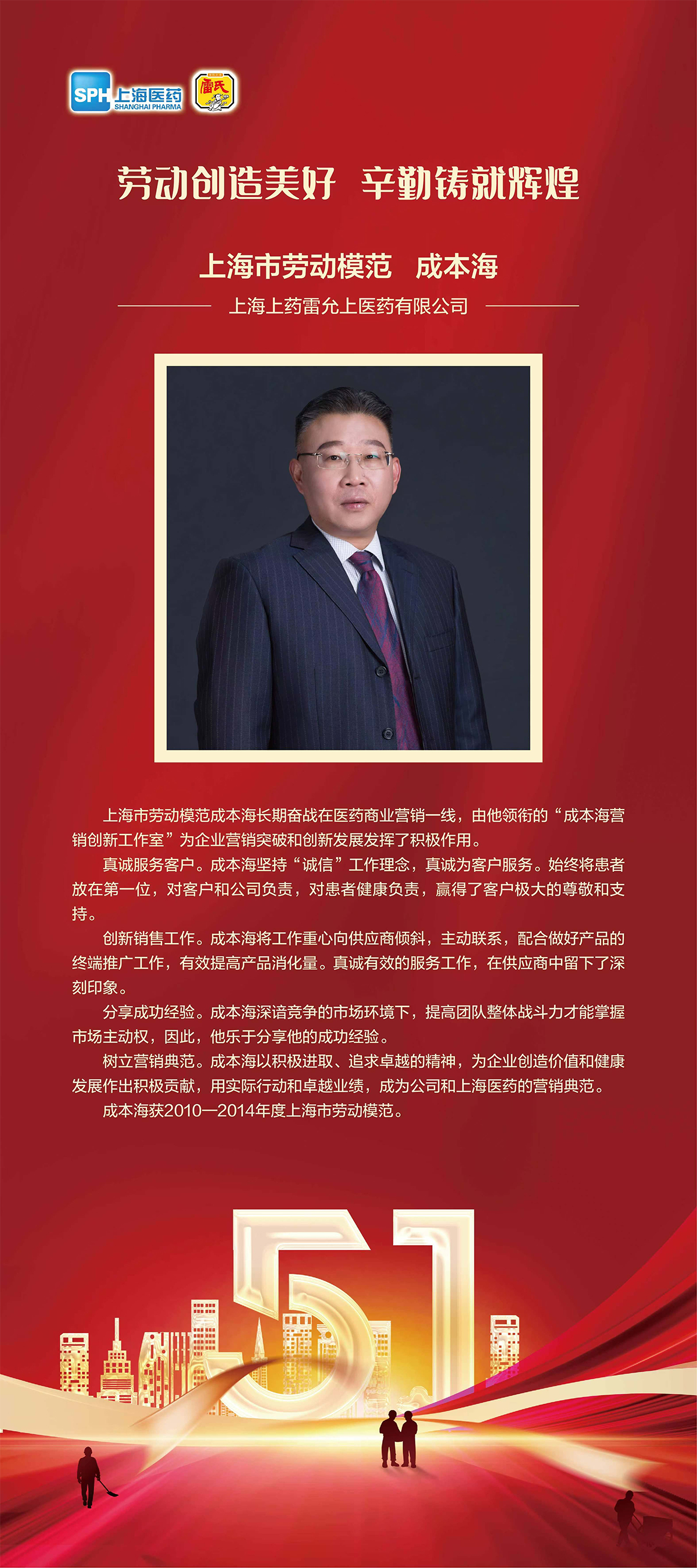 SPH 上海医药
SHANGHAI PHARMA

雷氏

劳动创造美好 辛勤铸就辉煌

上海市劳动模范 成本海

上海上药雷允上医药有限公司

上海市劳动模范成本海长期奋战在医药商业营销一线，由他领衔的“成本海营销创新工作室”为企业营销突破和创新发展发挥了积极作用。

真诚服务客户。成本海坚持“诚信”工作理念，真诚为客户服务。始终将患者放在第一位，对客户和公司负责，对患者健康负责，赢得了客户极大的尊敬和支持。

创新销售工作。成本海将工作重心向供应商倾斜，主动联系，配合做好产品的终端推广工作，有效提高产品消化量。真诚有效的服务工作，在供应商中留下了深刻印象。

分享成功经验。成本海深谙竞争的市场环境下，提高团队整体战斗力才能掌握市场主动权，因此，他乐于分享他的成功经验。

树立营销典范。成本海以积极进取、追求卓越的精神，为企业创造价值和健康发展作出积极贡献，用实际行动和卓越业绩，成为公司和上海医药的营销典范。

成本海获2010—2014年度上海市劳动模范。

51